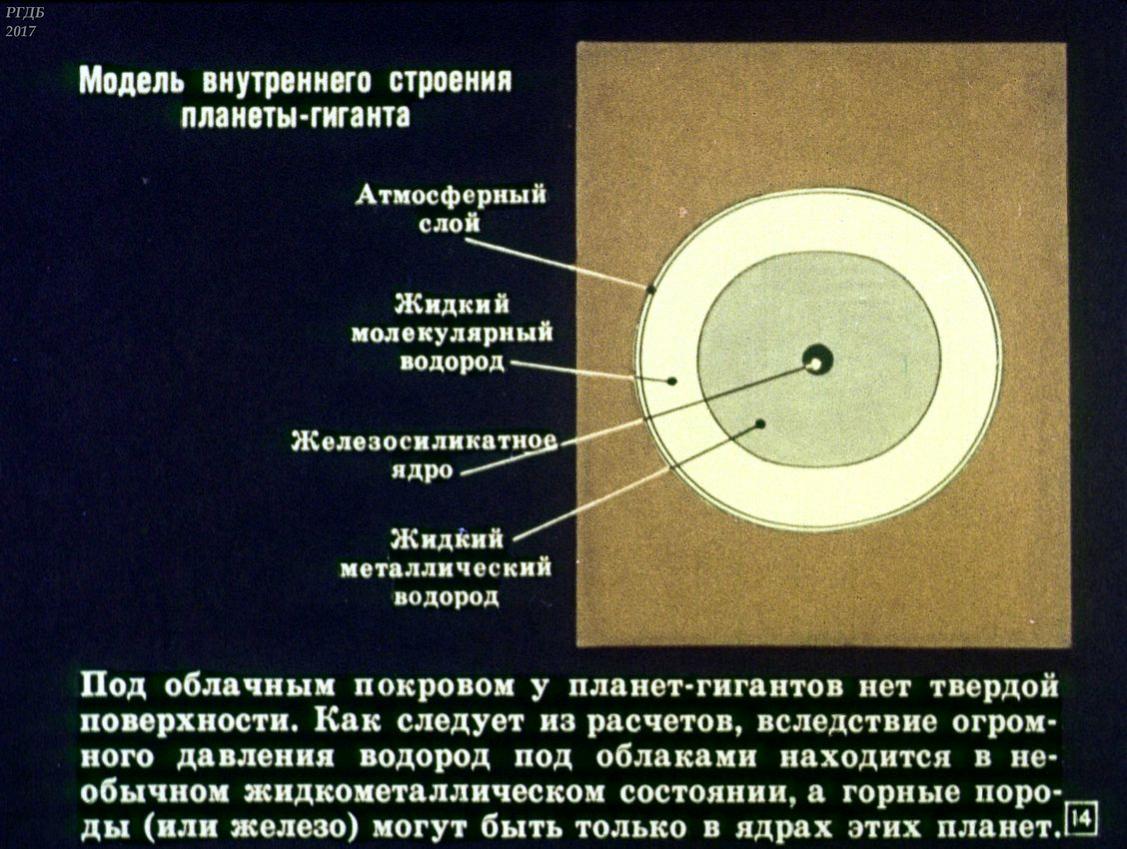 РГДБ
2017

Модель внутреннего строения планеты-гиганта

Атмосферный слой

Жидкий молекулярный водород

Железосиликатное ядро

Жидкий металлический водород

Под облачным покровом у планет-гигантов нет твердой поверхности. Как следует из расчетов, вследствие огромного давления водород под облаками находится в необычном жидкометаллическом состоянии, а горные породы (или железо) могут быть только в ядрах этих планет.

14